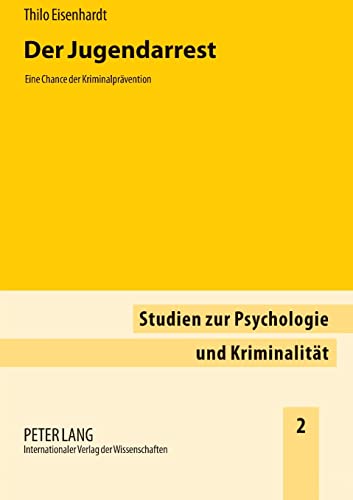 Thilo Eisenhardt

Der Jugendarrest

Eine Chance der Kriminalprävention

Studien zur Psychologie und Kriminalität

2

PETER LANG
Internationaler Verlag der Wissenschaften